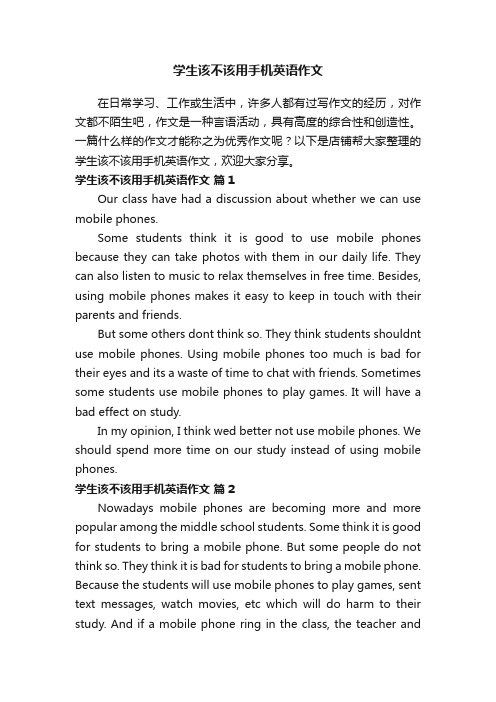 学生该不该用手机英语作文

在日常学习、工作或生活中，许多人都有过写作文的经历，对作文都不陌生吧，作文是一种言语活动，具有高度的综合性和创造性。一篇什么样的作文才能称之为优秀作文呢？以下是店铺帮大家整理的学生该不该用手机英语作文，欢迎大家分享。

学生该不该用手机英语作文 篇1

Our class have had a discussion about whether we can use mobile phones.

Some students think it is good to use mobile phones because they can take photos with them in our daily life. They can also listen to music to relax themselves in free time. Besides, using mobile phones makes it easy to keep in touch with their parents and friends.

But some others dont think so. They think students shouldnt use mobile phones. Using mobile phones too much is bad for their eyes and its a waste of time to chat with friends. Sometimes some students use mobile phones to play games. It will have a bad effect on study.

In my opinion, I think wed better not use mobile phones. We should spend more time on our study instead of using mobile phones.

学生该不该用手机英语作文 篇2

Nowadays mobile phones are becoming more and more popular among the middle school students. Some think it is good for students to bring a mobile phone. But some people do not think so. They think it is bad for students to bring a mobile phone. Because the students will use mobile phones to play games, sent text messages, watch movies, etc which will do harm to their study. And if a mobile phone ring in the class, the teacher and